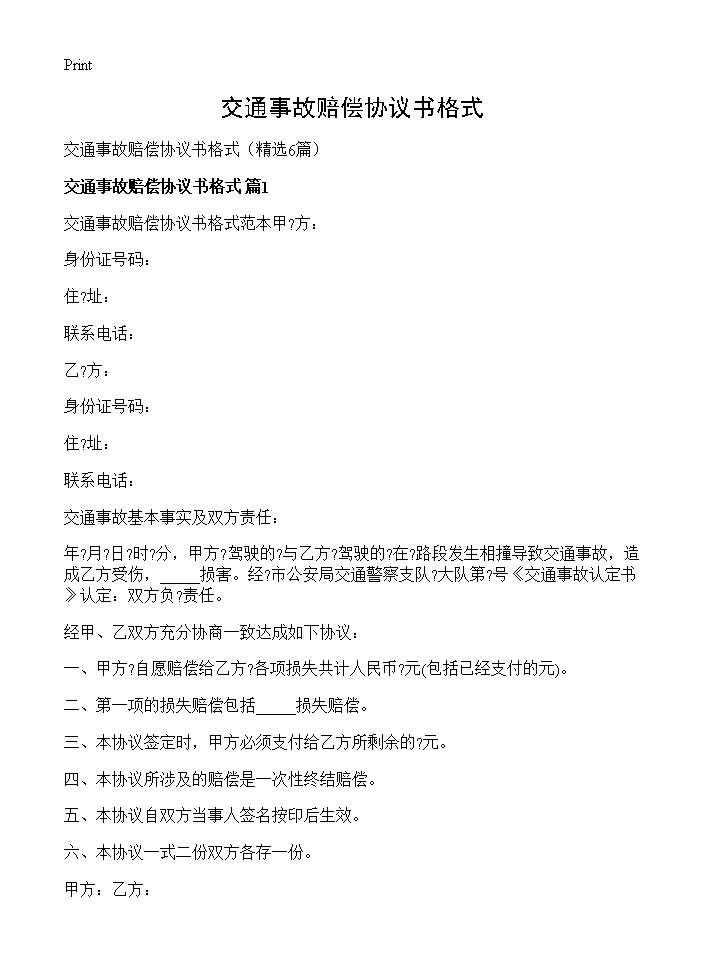 Print

交通事故赔偿协议书格式

交通事故赔偿协议书格式（精选6篇）

交通事故赔偿协议书格式 篇1

交通事故赔偿协议书格式范本甲?方：

身份证号码：

住?址：

联系电话：

乙?方：

身份证号码：

住?址：

联系电话：

交通事故基本事实及双方责任：

年?月?日?时?分，甲方?驾驶的?与乙方?驾驶的?在?路段发生相撞导致交通事故，造成乙方受伤，_____损害。经?市公安局交通警察支队?大队第?号《交通事故认定书》认定：双方负?责任。

经甲、乙双方充分协商一致达成如下协议：

一、甲方?自愿赔偿给乙方?各项损失共计人民币?元(包括已经支付的元)。

二、第一项的损失赔偿包括_____损失赔偿。

三、本协议签定时，甲方必须支付给乙方所剩余的?元。

四、本协议所涉及的赔偿是一次性终结赔偿。

五、本协议自双方当事人签名按印后生效。

六、本协议一式二份双方各存一份。

甲方：乙方：